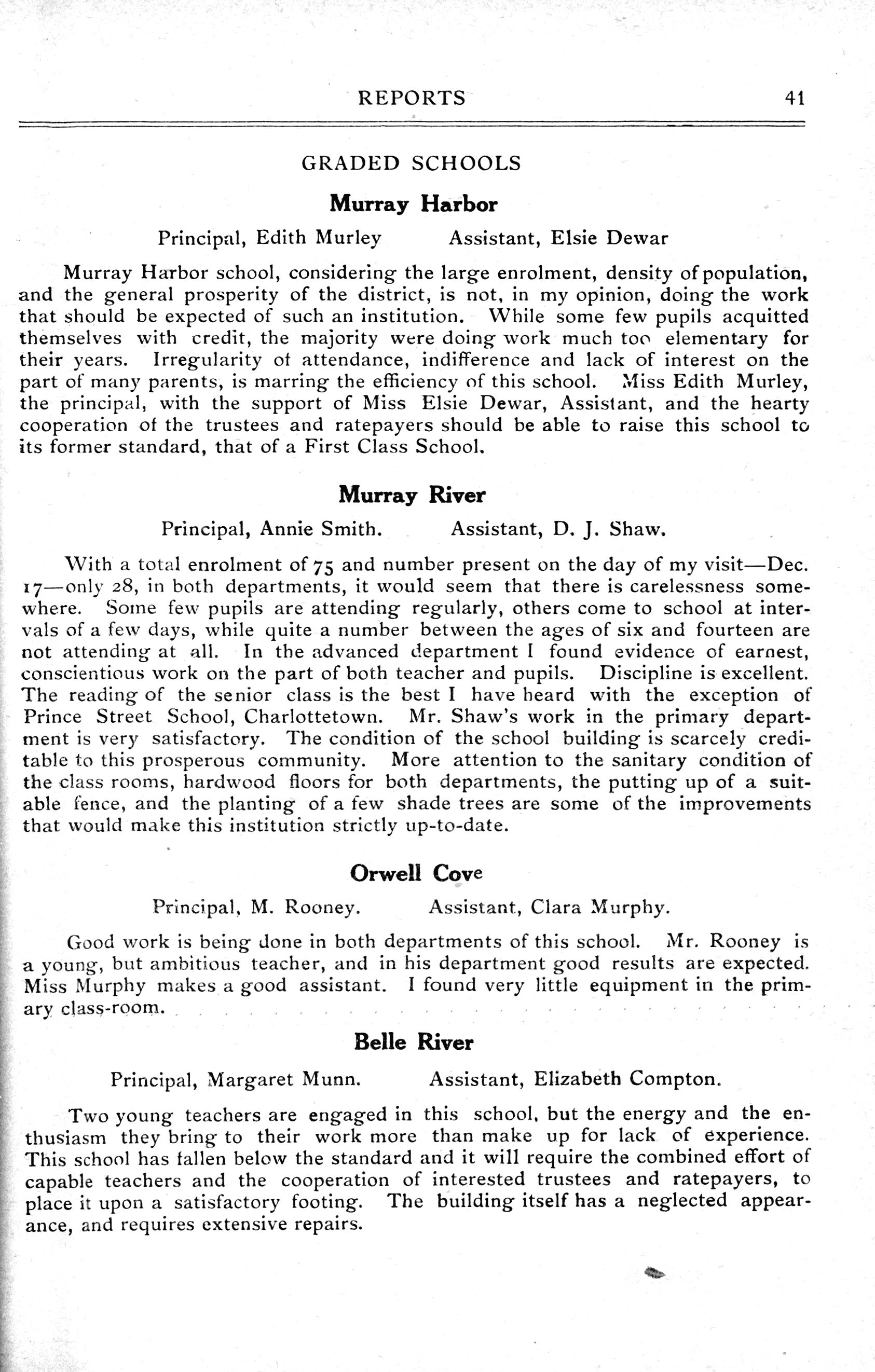 REPORTS 41

GRADED SCHOOLS

Murray Harbor

Principal, Edith Murley Assistant, Elsie Dewar

Murray Harbor school, considering the large enrolment, density of population, and the general prosperity of the district, is not, in my opinion, doing the work that should be expected of such an institution. While some few pupils acquitted themselves with credit, the majority were doing work much too elementary for their years. Irregularity of attendance, indifference and lack of interest on the part of many parents, is marring the efficiency of this school. Miss Edith Murley, the principal, with the support of Miss Elsie Dewar, Assistant, and the hearty cooperation of the trustees and ratepayers should be able to raise this school to its former standard, that of a First Class School.

Murray River

Principal, Annie Smith. Assistant, D. J. Shaw.

With a total enrolment of 75 and number present on the day of my visit—Dec. 17—only 28, in both departments, it would seem that there is carelessness somewhere. Some few pupils are attending regularly, others come to school at intervals of a few days, while quite a number between the ages of six and fourteen are not attending at all. In the advanced department I found evidence of earnest, conscientious work on the part of both teacher and pupils. Discipline is excellent. The reading of the senior class is the best I have heard with the exception of Prince Street School, Charlottetown. Mr. Shaw's work in the primary department is very satisfactory. The condition of the school building is scarcely creditable to this prosperous community. More attention to the sanitary condition of the class rooms, hardwood floors for both departments, the putting up of a suitable fence, and the planting of a few shade trees are some of the improvements that would make this institution strictly up-to-date.

Orwell Cove

Principal, M. Rooney. Assistant, Clara Murphy.

Good work is being done in both departments of this school. Mr. Rooney is a young, but ambitious teacher, and in his department good results are expected. Miss Murphy makes a good assistant. I found very little equipment in the primary class-room.

Belle River

Principal, Margaret Munn. Assistant, Elizabeth Compton.

Two young teachers are engaged in this school, but the energy and the enthusiasm they bring to their work more than make up for lack of experience. This school has fallen below the standard and it will require the combined effort of capable teachers and the cooperation of interested trustees and ratepayers, to place it upon a satisfactory footing. The building itself has a neglected appearance, and requires extensive repairs.